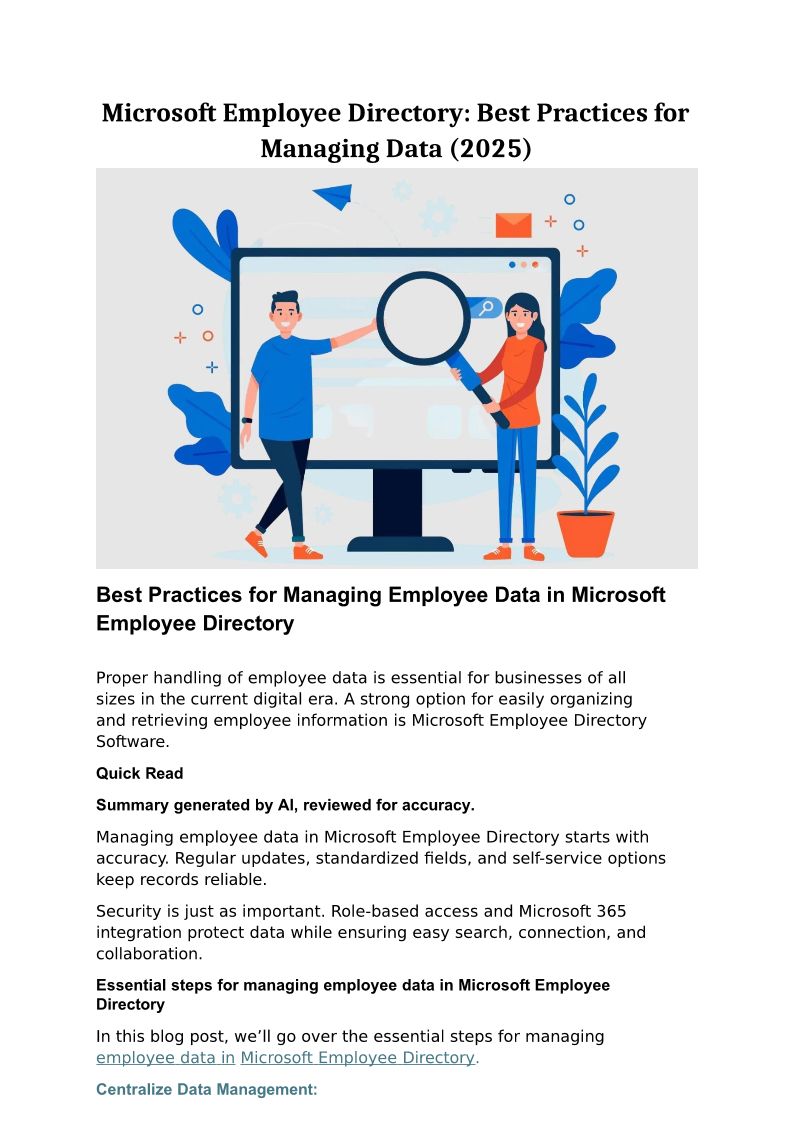 Microsoft Employee Directory: Best Practices for Managing Data (2025)

Best Practices for Managing Employee Data in Microsoft Employee Directory

Proper handling of employee data is essential for businesses of all sizes in the current digital era. A strong option for easily organizing and retrieving employee information is Microsoft Employee Directory Software.

Quick Read

Summary generated by AI, reviewed for accuracy.

Managing employee data in Microsoft Employee Directory starts with accuracy. Regular updates, standardized fields, and self-service options keep records reliable.

Security is just as important. Role-based access and Microsoft 365 integration protect data while ensuring easy search, connection, and collaboration.

Essential steps for managing employee data in Microsoft Employee Directory

In this blog post, we'll go over the essential steps for managing employee data in Microsoft Employee Directory.

Centralize Data Management: